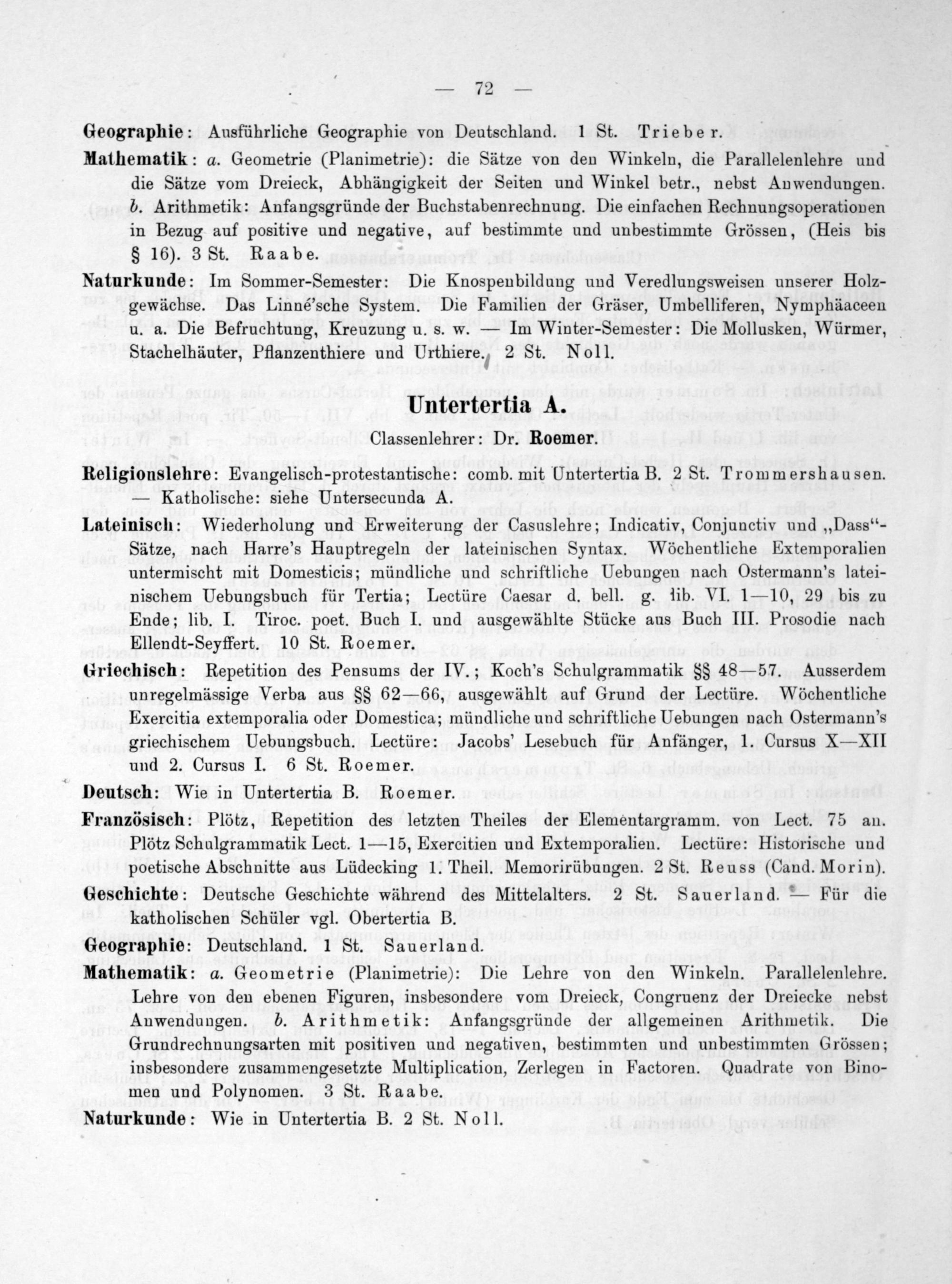 — 72 —

Geographie: Ausführliche Geographie von Deutschland. 1 St. Trieber.

Mathematik: a. Geometrie (Planimetrie): die Sätze von den Winkeln, die Parallelenlehre und die Sätze vom Dreieck, Abhängigkeit der Seiten und Winkel betr., nebst Anwendungen. b. Arithmetik: Anfangsgründe der Buchstabenrechnung. Die einfachen Rechnungsoperationen in Bezug auf positive und negative, auf bestimmte und unbestimmte Grössen, (Heis bis § 16). 3 St. Raabe.

Naturkunde: Im Sommer-Semester: Die Knospenbildung und Veredlungsweisen unserer Holzgewächse. Das Linné'sche System. Die Familien der Gräser, Umbelliferen, Nymphäaceen u. a. Die Befruchtung, Kreuzung u. s. w. — Im Winter-Semester: Die Mollusken, Würmer, Stachelhäuter, Pflanzenthiere und Urthiere. 2 St. Noll.

Untertertia A.

Classenlehrer: Dr. Roemer.

Religionslehre: Evangelisch-protestantische: comb. mit Untertertia B. 2 St. Trommershausen. — Katholische: siehe Untersecunda A.

Lateinisch: Wiederholung und Erweiterung der Casuslehre; Indicativ, Conjunctiv und „Dass"-Sätze, nach Harre's Hauptregeln der lateinischen Syntax. Wöchentliche Extemporalien untermischt mit Domesticis; mündliche und schriftliche Uebungen nach Ostermann's lateinischem Uebungsbuch für Tertia; Lectüre Caesar d. bell. g. lib. VI. 1—10, 29 bis zu Ende; lib. I. Tiroc. poet. Buch I. und ausgewählte Stücke aus Buch III. Prosodie nach Ellendt-Seyffert. 10 St. Roemer.

Griechisch: Repetition des Pensums der IV.; Koch's Schulgrammatik §§ 48—57. Ausserdem unregelmässige Verba aus §§ 62—66, ausgewählt auf Grund der Lectüre. Wöchentliche Exercitia extemporalia oder Domestica; mündliche und schriftliche Uebungen nach Ostermann's griechischem Uebungsbuch. Lectüre: Jacobs' Lesebuch für Anfänger, 1. Cursus X—XII und 2. Cursus I. 6 St. Roemer.

Deutsch: Wie in Untertertia B. Roemer.

Französisch: Plötz, Repetition des letzten Theiles der Elementargramm. von Lect. 75 an. Plötz Schulgrammatik Lect. 1—15, Exercitien und Extemporalien. Lectüre: Historische und poetische Abschnitte aus Lüdecking 1. Theil. Memorirübungen. 2 St. Reuss (Cand. Morin).

Geschichte: Deutsche Geschichte während des Mittelalters. 2 St. Sauerland. — Für die katholischen Schüler vgl. Obertertia B.

Geographie: Deutschland. 1 St. Sauerland.

Mathematik: a. Geometrie (Planimetrie): Die Lehre von den Winkeln. Parallelenlehre. Lehre von den ebenen Figuren, insbesondere vom Dreieck, Congruenz der Dreiecke nebst Anwendungen. b. Arithmetik: Anfangsgründe der allgemeinen Arithmetik. Die Grundrechnungsarten mit positiven und negativen, bestimmten und unbestimmten Grössen; insbesondere zusammengesetzte Multiplication, Zerlegen in Factoren. Quadrate von Binomen und Polynomen. 3 St. Raabe.

Naturkunde: Wie in Untertertia B. 2 St. Noll.